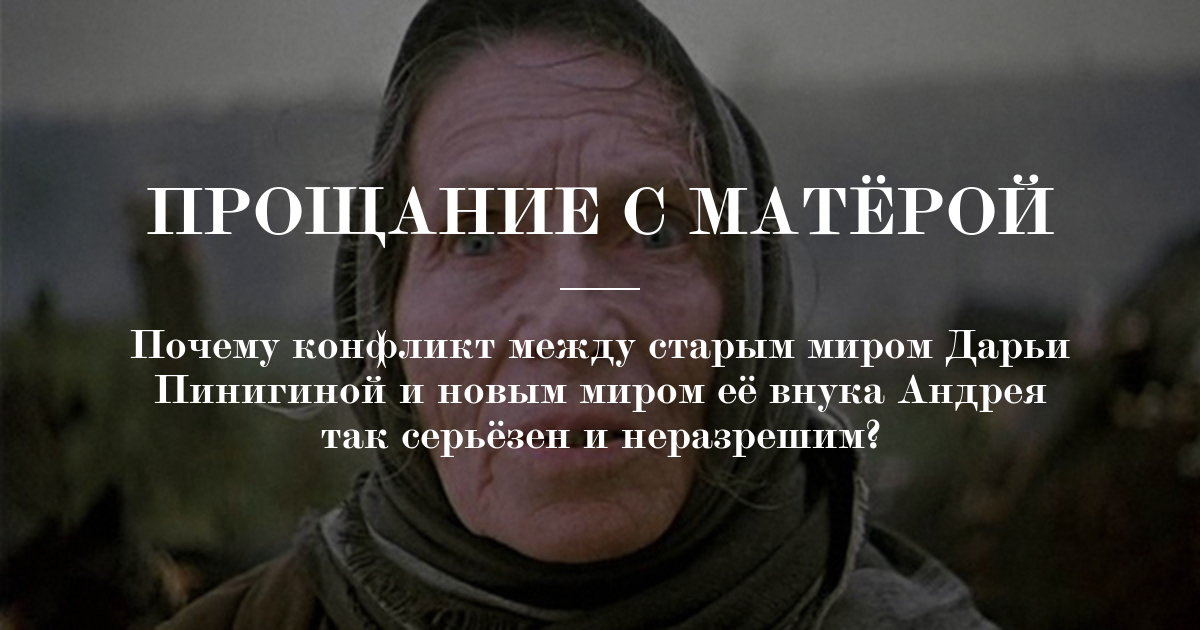 ПРОЩАНИЕ С МАТЁРОЙ

Почему конфликт между старым миром Дарьи Пинигиной и новым миром её внука Андрея так серьёзен и неразрешим?